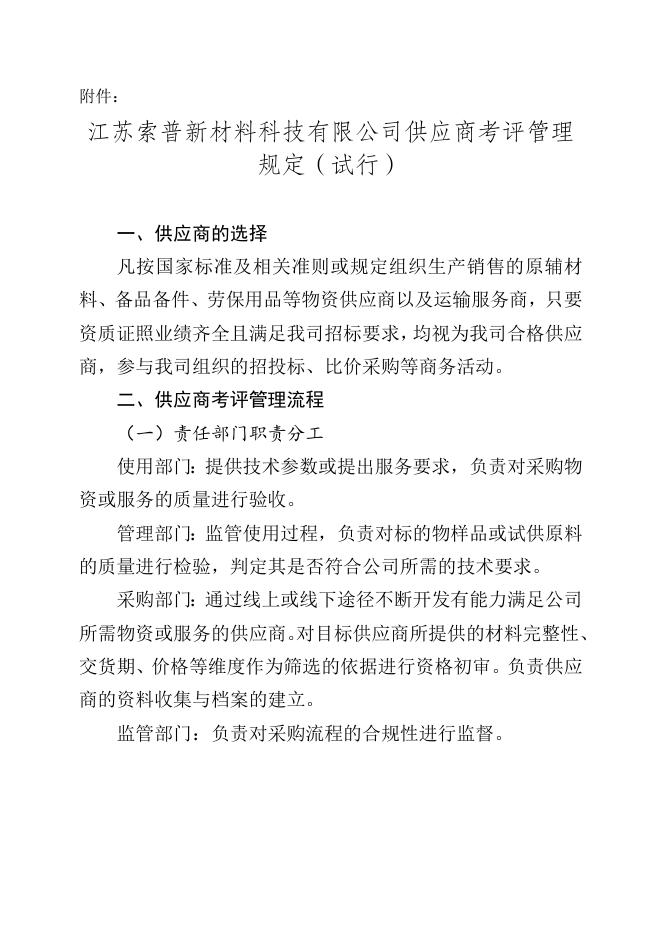 附件：

江苏索普新材料科技有限公司供应商考评管理规定（试行）

一、供应商的选择

凡按国家标准及相关准则或规定组织生产销售的原辅材料、备品备件、劳保用品等物资供应商以及运输服务商，只要资质证照业绩齐全且满足我司招标要求，均视为我司合格供应商，参与我司组织的招投标、比价采购等商务活动。

二、供应商考评管理流程

（一）责任部门职责分工

使用部门：提供技术参数或提出服务要求，负责对采购物资或服务的质量进行验收。

管理部门：监管使用过程，负责对标的物样品或试供原料的质量进行检验，判定其是否符合公司所需的技术要求。

采购部门：通过线上或线下途径不断开发有能力满足公司所需物资或服务的供应商。对目标供应商所提供的材料完整性、交货期、价格等维度作为筛选的依据进行资格初审。负责供应商的资料收集与档案的建立。

监管部门：负责对采购流程的合规性进行监督。